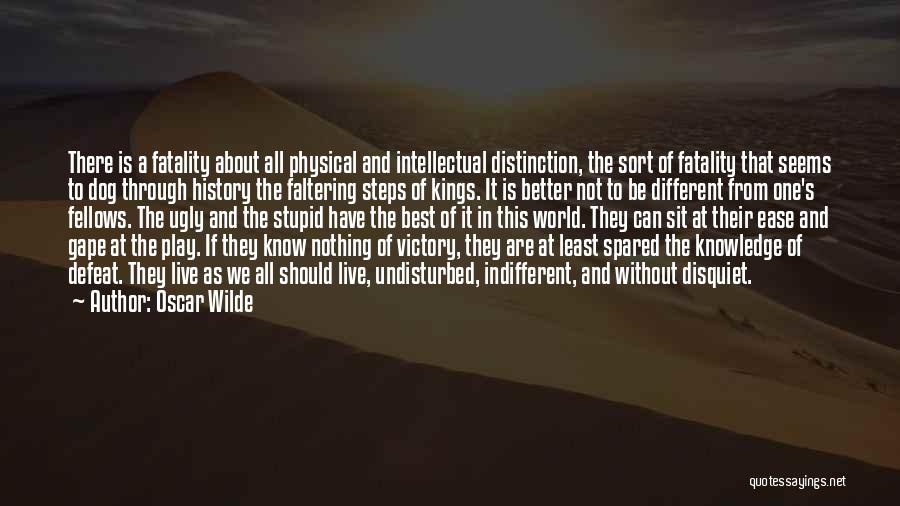 There is a fatality about all physical and intellectual distinction, the sort of fatality that seems to dog through history the faltering steps of kings. It is better not to be different from one's fellows. The ugly and the stupid have the best of it in this world. They can sit at their ease and gape at the play. If they know nothing of victory, they are at least spared the knowledge of defeat. They live as we all should live, undisturbed, indifferent, and without disquiet.

Author: Oscar Wilde

quotessayings.net